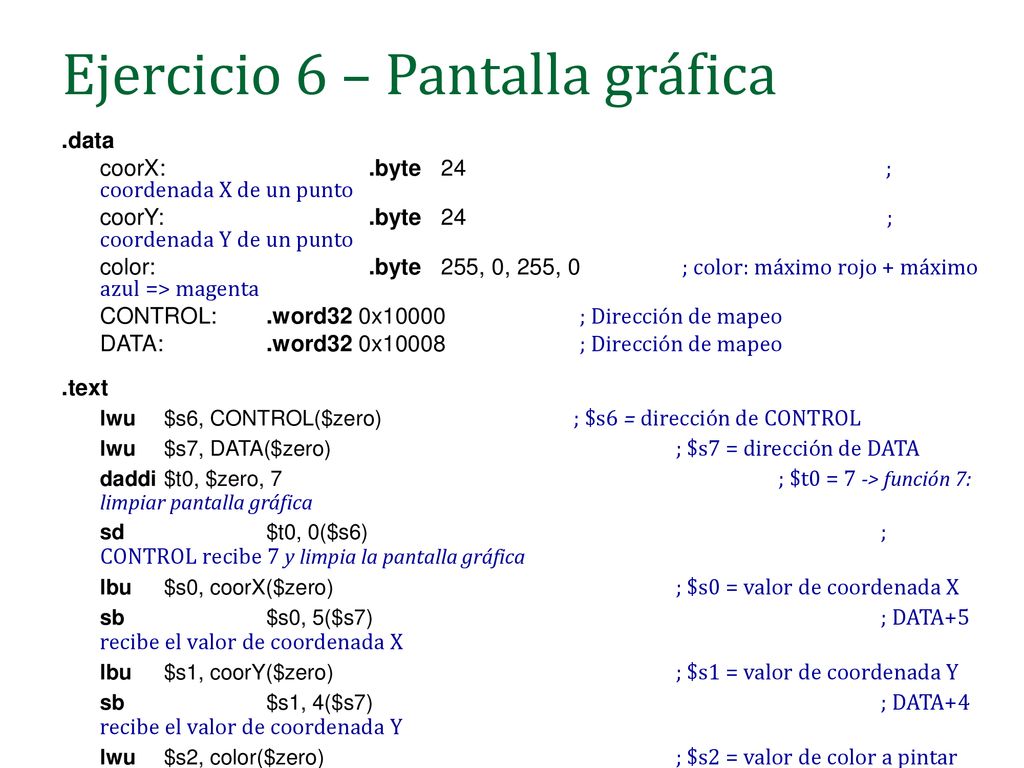 Ejercicio 6 – Pantalla gráfica

.data

coorX: .byte 24 ; coordenada X de un punto

coorY: .byte 24 ; coordenada Y de un punto

color: .byte 255, 0, 255, 0 ; color: máximo rojo + máximo azul => magenta

CONTROL: .word32 0x10000 ; Dirección de mapeo

DATA: .word32 0x10008 ; Dirección de mapeo

.text

lwu $s6, CONTROL($zero) ; $s6 = dirección de CONTROL

lwu $s7, DATA($zero) ; $s7 = dirección de DATA

daddi $t0, $zero, 7 ; $t0 = 7 -> función 7: limpiar pantalla gráfica

sd $t0, 0($s6) ; CONTROL recibe 7 y limpia la pantalla gráfica

lbu $s0, coorX($zero) ; $s0 = valor de coordenada X

sb $s0, 5($s7) ; DATA+5 recibe el valor de coordenada X

lbu $s1, coorY($zero) ; $s1 = valor de coordenada Y

sb $s1, 4($s7) ; DATA+4 recibe el valor de coordenada Y

lwu $s2, color($zero) ; $s2 = valor de color a pintar